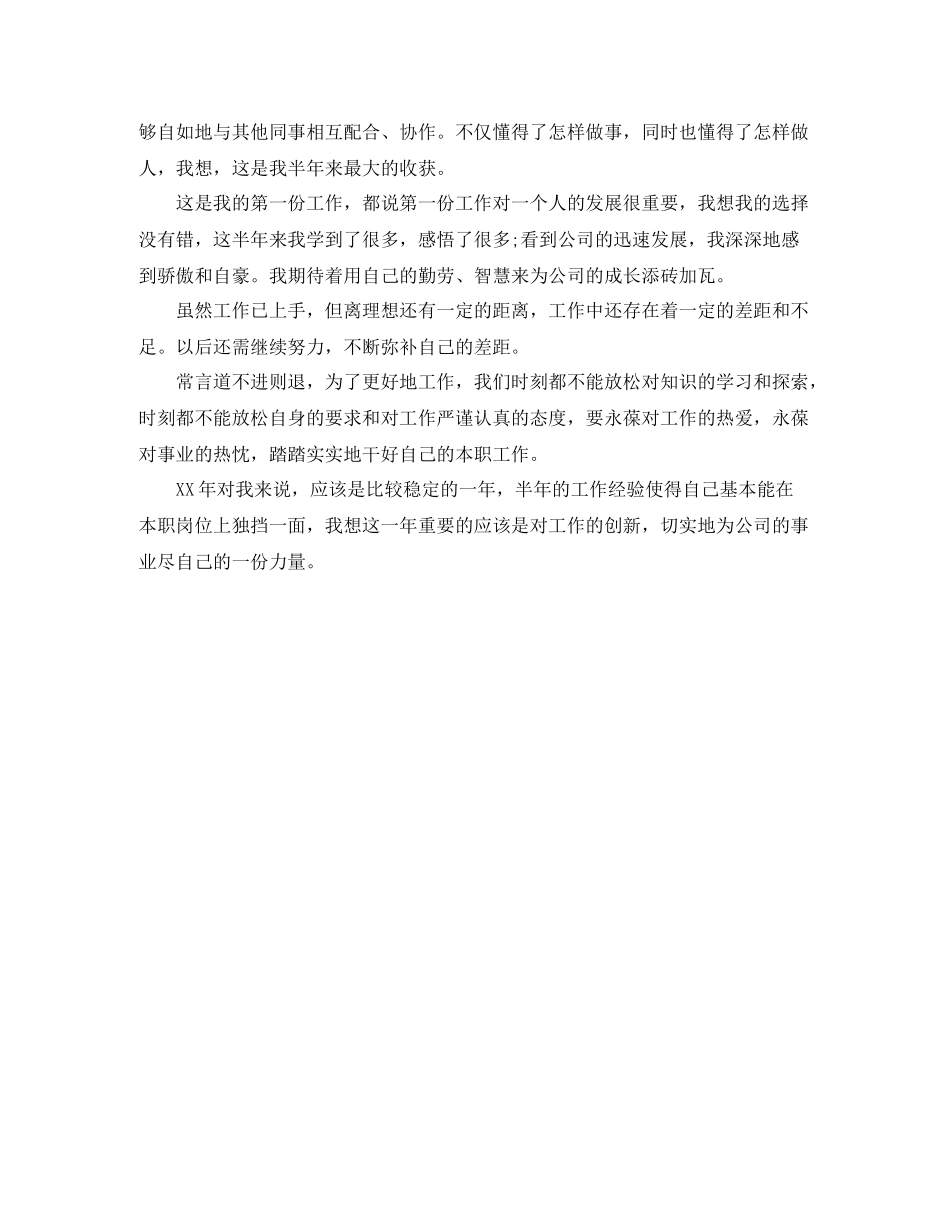 够自如地与其他同事相互配合、协作。不仅懂得了怎样做事，同时也懂得了怎样做人，我想，这是我半年来最大的收获。

这是我的第一份工作，都说第一份工作对一个人的发展很重要，我想我的选择没有错，这半年来我学到了很多，感悟了很多;看到公司的迅速发展，我深深地感到骄傲和自豪。我期待着用自己的勤劳、智慧来为公司的成长添砖加瓦。

虽然工作已上手，但离理想还有一定的距离，工作中还存在着一定的差距和不足。以后还需继续努力，不断弥补自己的差距。

常言道不进则退，为了更好地工作，我们时刻都不能放松对知识的学习和探索，时刻都不能放松自身的要求和对工作严谨认真的态度，要永葆对工作的热爱，永葆对事业的热忱，踏踏实实地干好自己的本职工作。

XX年对我来说，应该是比较稳定的一年，半年的工作经验使得自己基本能在本职岗位上独挡一面，我想这一年重要的应该是对工作的创新，切实地为公司的事业尽自己的一份力量。